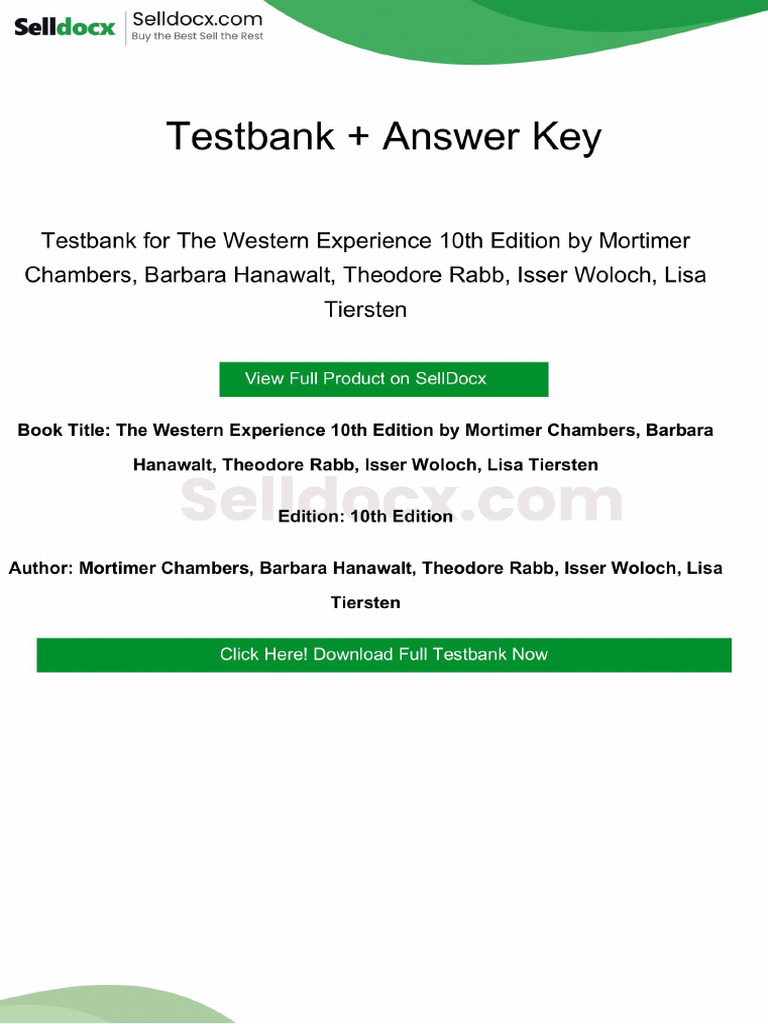 Selldocx Selldocx.com
Buy the Best Sell the Rest

Testbank + Answer Key

Testbank for The Western Experience 10th Edition by Mortimer Chambers, Barbara Hanawalt, Theodore Rabb, Isser Woloch, Lisa Tiersten

View Full Product on SellDocx

Book Title: The Western Experience 10th Edition by Mortimer Chambers, Barbara Hanawalt, Theodore Rabb, Isser Woloch, Lisa Tiersten

Edition: 10th Edition

Author: Mortimer Chambers, Barbara Hanawalt, Theodore Rabb, Isser Woloch, Lisa Tiersten

Click Here! Download Full Testbank Now

Selldocx.com